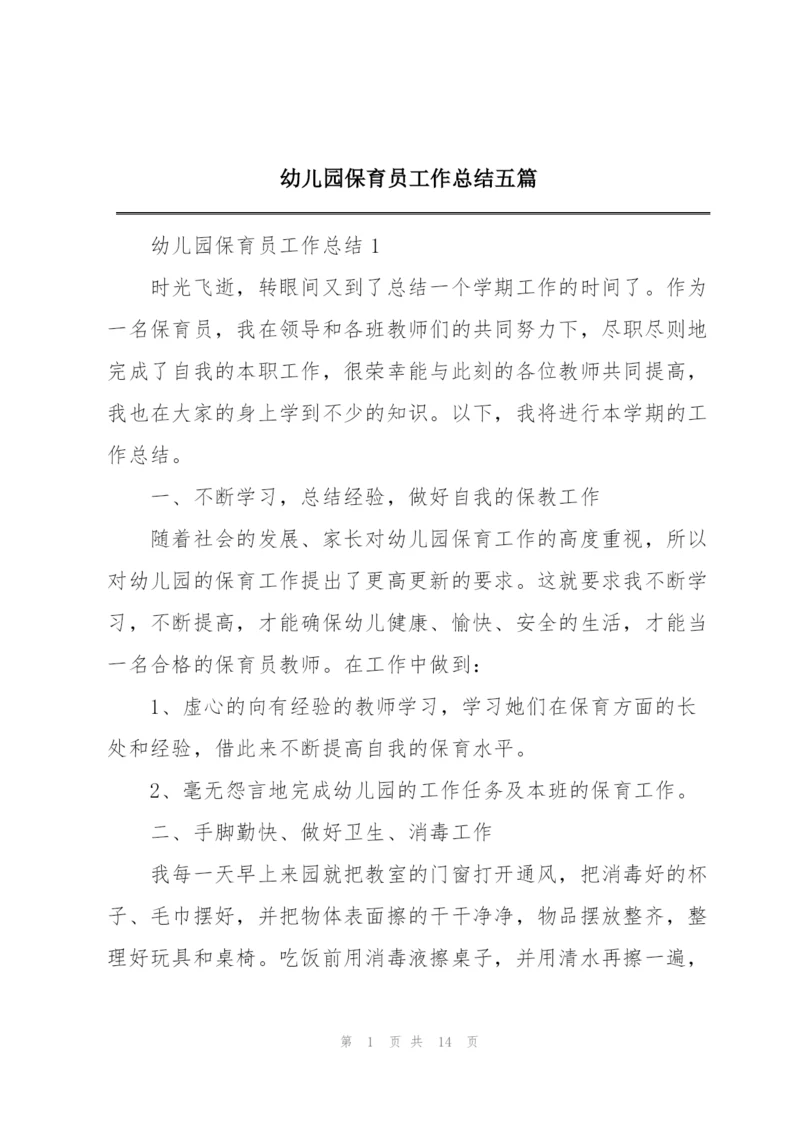 幼儿园保育员工作总结五篇

幼儿园保育员工作总结 1

时光飞逝，转眼间又到了总结一个学期工作的时间了。作为一名保育员，我在领导和各班教师们的共同努力下，尽职尽则地完成了自我的本职工作，很荣幸能与此刻的各位教师共同提高，我也在大家的身上学到不少的知识。以下，我将进行本学期的工作总结。

一、不断学习，总结经验，做好自我的保教工作

随着社会的发展、家长对幼儿园保育工作的高度重视，所以对幼儿园的保育工作提出了更高更新的要求。这就要求我不断学习，不断提高，才能确保幼儿健康、愉快、安全的生活，才能当一名合格的保育员教师。在工作中做到：

1、虚心的向有经验的教师学习，学习她们在保育方面的长处和经验，借此来不断提高自我的保育水平。

2、毫无怨言地完成幼儿园的工作任务及本班的保育工作。

二、手脚勤快、做好卫生、消毒工作

我每一天早上来园就把教室的门窗打开通风，把消毒好的杯子、毛巾摆好，并把物体表面擦的干干净净，物品摆放整齐，整理好玩具和桌椅。吃饭前用消毒液擦桌子，并用清水再擦一遍，

第 1 页 共 14 页